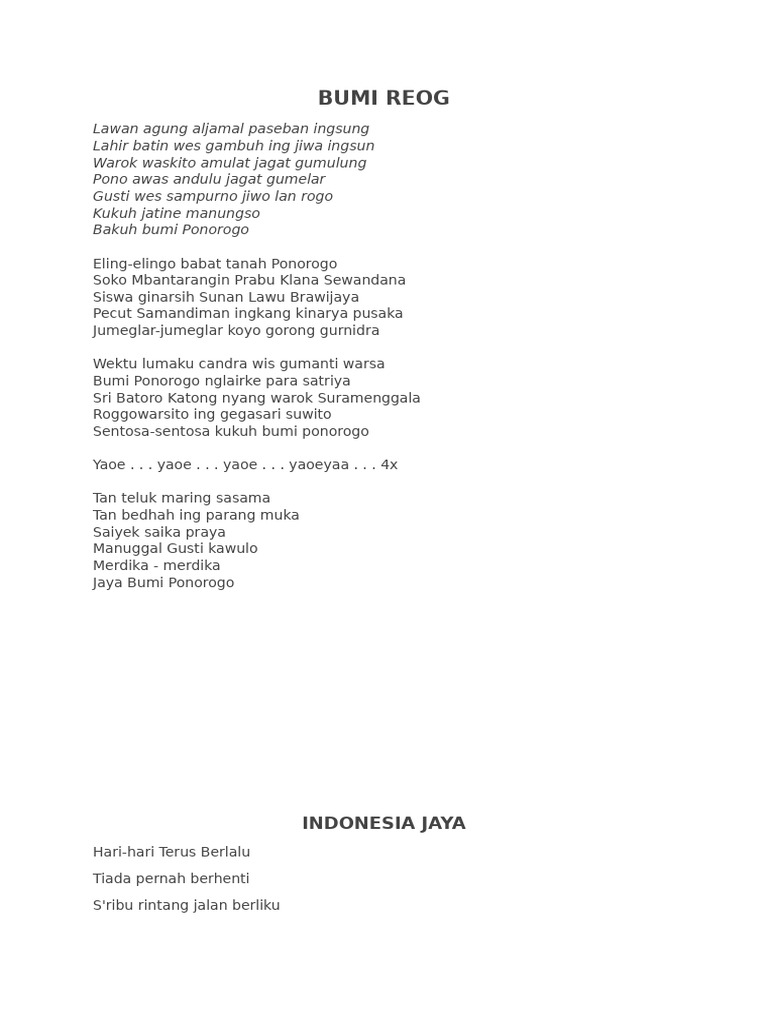 BUMI REOG

Lawan agung aljamal paseban ingsung
Lahir batin wes gambuh ing jiwa ingsun
Warok waskito amulat jagat gumulung
Pono awas andulu jagat gumelar
Gusti wes sampurno jiwo lan rogo
Kukuh jatine manungso
Bakuh bumi Ponorogo

Eling-elingo babat tanah Ponorogo
Soko Mbantarangin Prabu Klana Sewandana
Siswa ginarsih Sunan Lawu Brawijaya
Pecut Samandiman ingkang kinarya pusaka
Jumeglar-jumeglar koyo gorong gurnidra

Wektu lumaku candra wis gumanti warsa
Bumi Ponorogo nglairke para satriya
Sri Batoro Katong nyang warok Suramenggala
Roggowarsito ing gegasari suwito
Sentosa-sentosa kukuh bumi ponorogo

Yaoe . . . yaoe . . . yaoe . . . yaoeyaa . . . 4x

Tan teluk maring sasama
Tan bedhah ing parang muka
Saiyek saika praya
Manuggal Gusti kawulo
Merdika - merdika
Jaya Bumi Ponorogo

INDONESIA JAYA

Hari-hari Terus Berlalu

Tiada pernah berhenti

S'ribu rintang jalan berliku